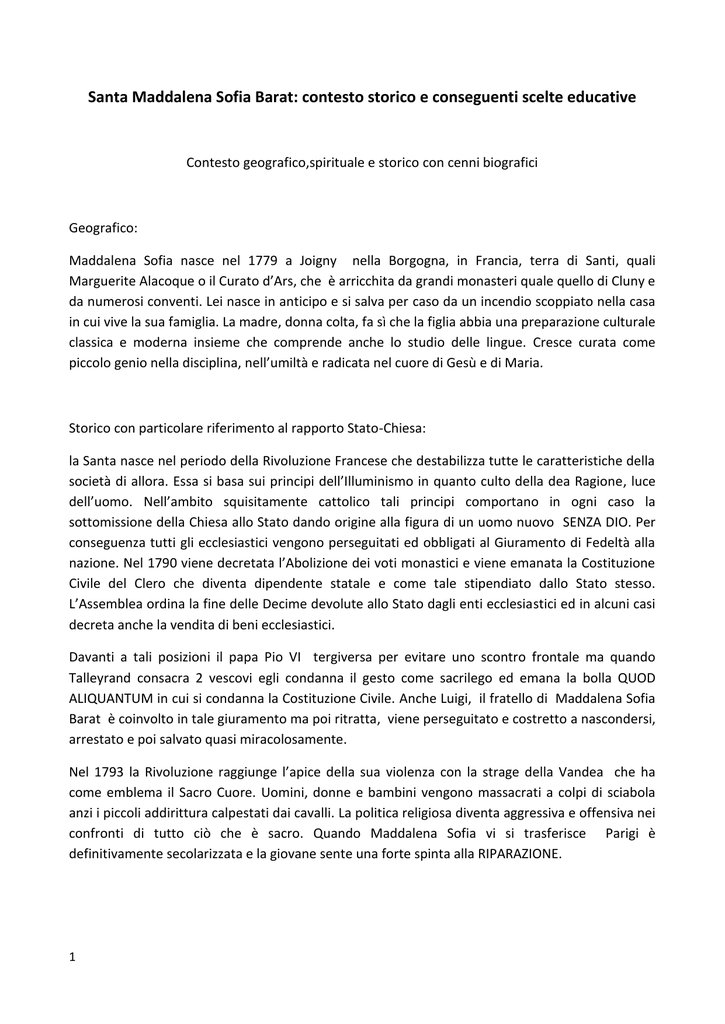 Santa Maddalena Sofia Barat: contesto storico e conseguenti scelte educative

Contesto geografico,spirituale e storico con cenni biografici

Geografico:

Maddalena Sofia nasce nel 1779 a Joigny nella Borgogna, in Francia, terra di Santi, quali Marguerite Alacoque o il Curato d'Ars, che è arricchita da grandi monasteri quale quello di Cluny e da numerosi conventi. Lei nasce in anticipo e si salva per caso da un incendio scoppiato nella casa in cui vive la sua famiglia. La madre, donna colta, fa sì che la figlia abbia una preparazione culturale classica e moderna insieme che comprende anche lo studio delle lingue. Cresce curata come piccolo genio nella disciplina, nell'umiltà e radicata nel cuore di Gesù e di Maria.

Storico con particolare riferimento al rapporto Stato-Chiesa:

la Santa nasce nel periodo della Rivoluzione Francese che destabilizza tutte le caratteristiche della società di allora. Essa si basa sui principi dell'Illuminismo in quanto culto della dea Ragione, luce dell'uomo. Nell'ambito squisitamente cattolico tali principi comportano in ogni caso la sottomissione della Chiesa allo Stato dando origine alla figura di un uomo nuovo SENZA DIO. Per conseguenza tutti gli ecclesiastici vengono perseguitati ed obbligati al Giuramento di Fedeltà alla nazione. Nel 1790 viene decretata l'Abolizione dei voti monastici e viene emanata la Costituzione Civile del Clero che diventa dipendente statale e come tale stipendiato dallo Stato stesso. L'Assemblea ordina la fine delle Decime devolute allo Stato dagli enti ecclesiastici ed in alcuni casi decreta anche la vendita di beni ecclesiastici.

Davanti a tali posizioni il papa Pio VI tergiversa per evitare uno scontro frontale ma quando Talleyrand consacra 2 vescovi egli condanna il gesto come sacrilego ed emana la bolla QUOD ALIQUANTUM in cui si condanna la Costituzione Civile. Anche Luigi, il fratello di Maddalena Sofia Barat è coinvolto in tale giuramento ma poi ritratta, viene perseguitato e costretto a nascondersi, arrestato e poi salvato quasi miracolosamente.

Nel 1793 la Rivoluzione raggiunge l'apice della sua violenza con la strage della Vandea che ha come emblema il Sacro Cuore. Uomini, donne e bambini vengono massacrati a colpi di sciabola anzi i piccoli addirittura calpestati dai cavalli. La politica religiosa diventa aggressiva e offensiva nei confronti di tutto ciò che è sacro. Quando Maddalena Sofia vi si trasferisce Parigi è definitivamente secolarizzata e la giovane sente una forte spinta alla RIPARAZIONE.

1